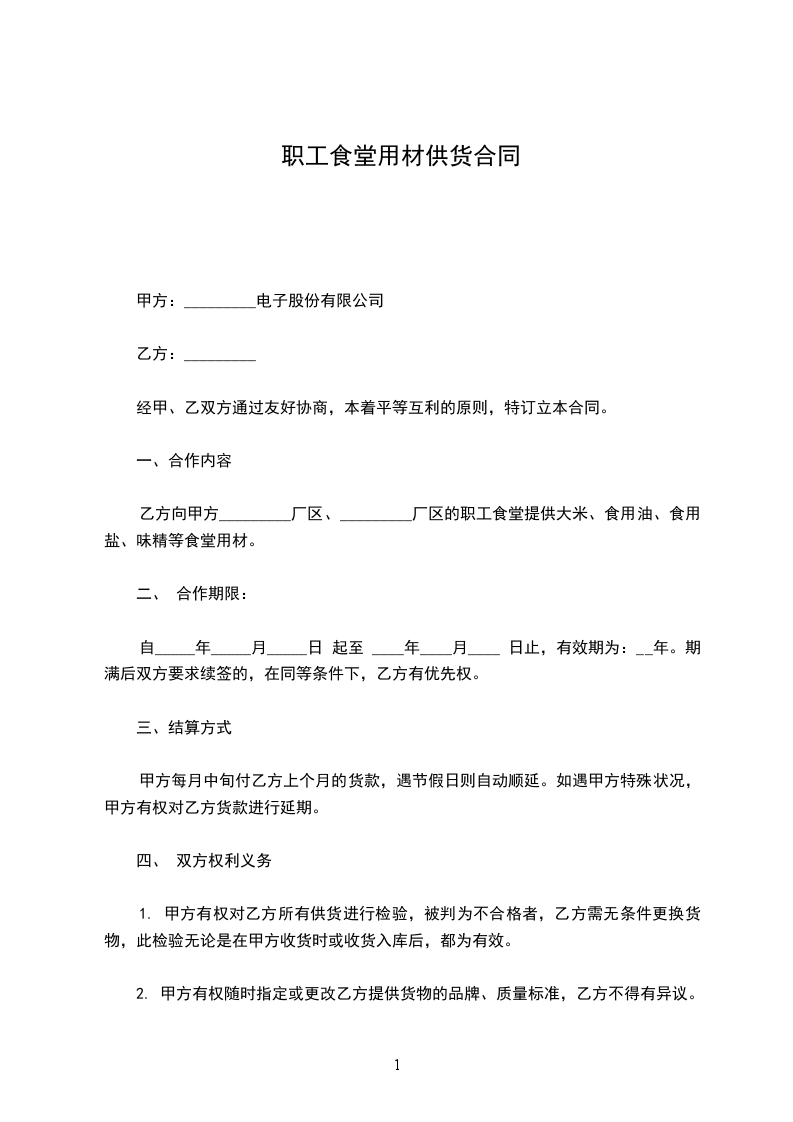 职工食堂用材供货合同

甲方：_________电子股份有限公司

乙方：_________

经甲、乙双方通过友好协商，本着平等互利的原则，特订立本合同。

一、合作内容

乙方向甲方_________厂区、_________厂区的职工食堂提供大米、食用油、食用盐、味精等食堂用材。

二、 合作期限：

自_____年_____月_____日 起至 ____年____月____ 日止，有效期为：__年。期满后双方要求续签的，在同等条件下，乙方有优先权。

三、结算方式

甲方每月中旬付乙方上个月的货款，遇节假日则自动顺延。如遇甲方特殊状况，甲方有权对乙方货款进行延期。

四、 双方权利义务

1. 甲方有权对乙方所有供货进行检验，被判为不合格者，乙方需无条件更换货物，此检验无论是在甲方收货时或收货入库后，都为有效。

2. 甲方有权随时指定或更改乙方提供货物的品牌、质量标准，乙方不得有异议。

1